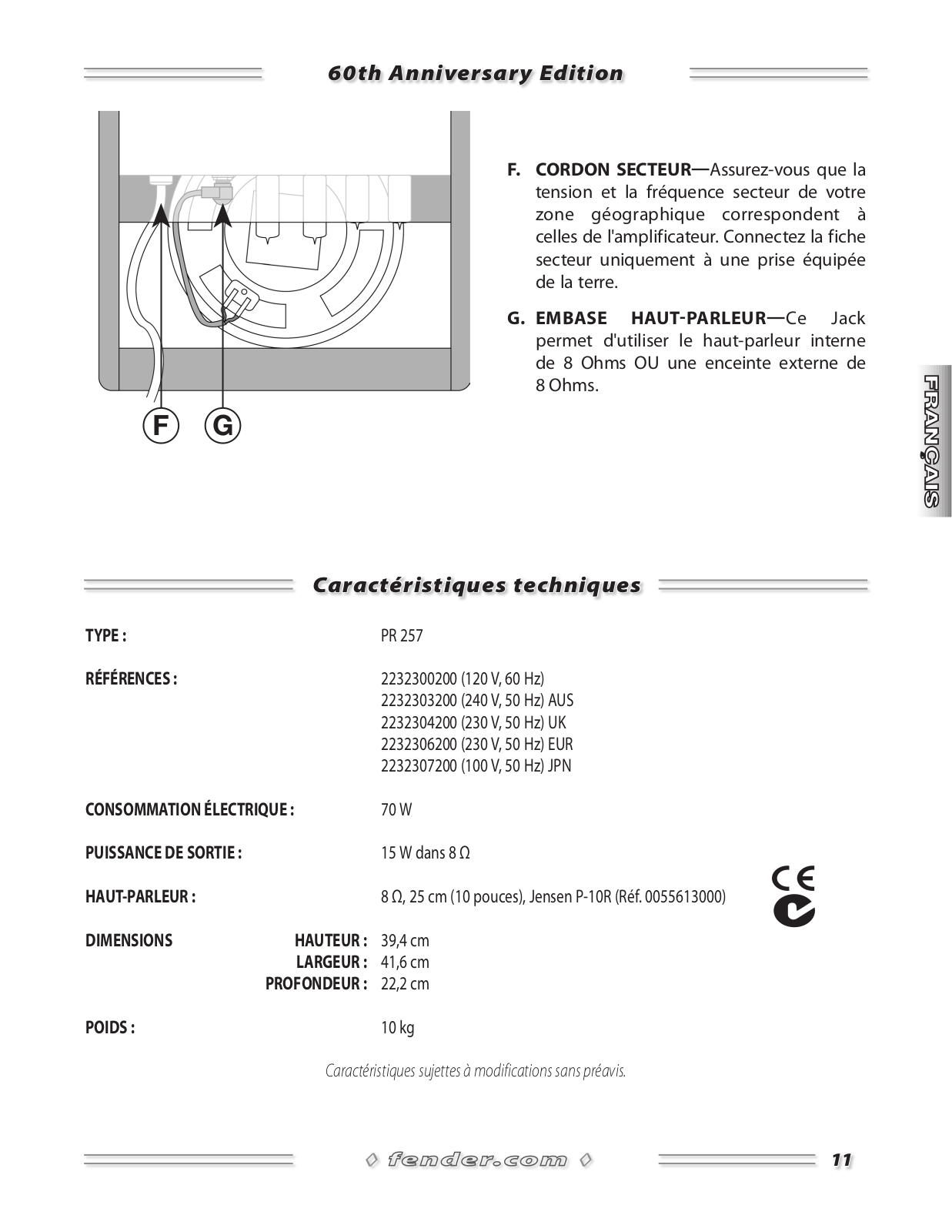 60th Anniversary Edition

F G

F. CORDON SECTEUR—Assurez-vous que la tension et la fréquence secteur de votre zone géographique correspondent à celles de l'amplificateur. Connectez la fiche secteur uniquement à une prise équipée de la terre.

G. EMBASE HAUT-PARLEUR—Ce Jack permet d'utiliser le haut-parleur interne de 8 Ohms OU une enceinte externe de 8 Ohms.

FRANÇAIS

Caractéristiques techniques

TYPE : PR 257

RÉFÉRENCES : 2232300200 (120 V, 60 Hz)
2232303200 (240 V, 50 Hz) AUS
2232304200 (230 V, 50 Hz) UK
2232306200 (230 V, 50 Hz) EUR
2232307200 (100 V, 50 Hz) JPN

CONSOMMATION ÉLECTRIQUE : 70 W

PUISSANCE DE SORTIE : 15 W dans 8 Ω

HAUT-PARLEUR : 8 Ω, 25 cm (10 pouces), Jensen P-10R (Réf. 0055613000)

CE

DIMENSIONS HAUTEUR : 39,4 cm
LARGEUR : 41,6 cm
PROFONDEUR : 22,2 cm

POIDS : 10 kg

Caractéristiques sujettes à modifications sans préavis.

◊ fender.com ◊ 11